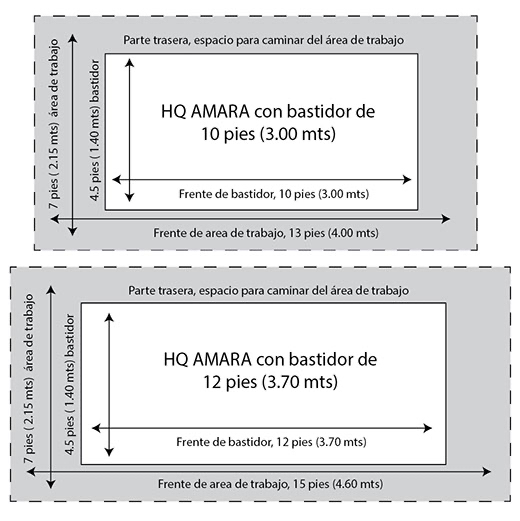 Parte trasera, espacio para caminar del área de trabajo

7 pies ( 2.15 mts) área de trabajo

4.5 pies ( 1.40 mts) bastidor

HQ AMARA con bastidor de 10 pies (3.00 mts)

Frente de bastidor, 10 pies (3.00 mts)

Frente de area de trabajo, 13 pies (4.00 mts)

Parte trasera, espacio para caminar del área de trabajo

7 pies ( 2.15 mts) área de trabajo

4.5 pies ( 1.40 mts) bastidor

HQ AMARA con bastidor de 12 pies (3.70 mts)

Frente de bastidor, 12 pies (3.70 mts)

Frente de area de trabajo, 15 pies (4.60 mts)